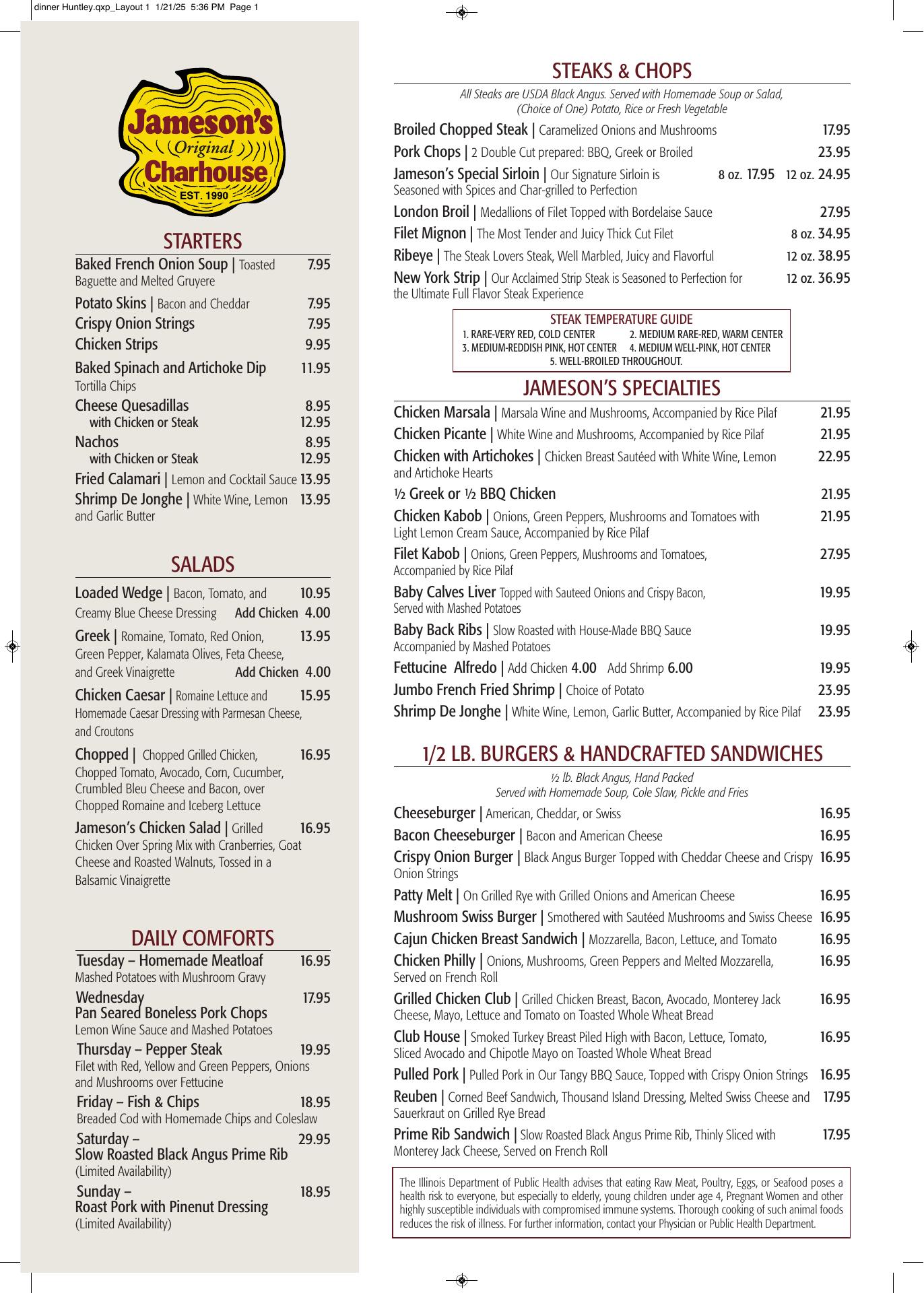 dinner Huntley.qxp_Layout 1 1/21/25 5:36 PM Page 1

Jameson's Original Charhouse EST. 1990

STARTERS

Baked French Onion Soup | Toasted Baguette and Melted Gruyere 7.95
Potato Skins | Bacon and Cheddar 7.95
Crispy Onion Strings 7.95
Chicken Strips 9.95
Baked Spinach and Artichoke Dip 11.95
Tortilla Chips
Cheese Quesadillas 8.95
with Chicken or Steak 12.95
Nachos 8.95
with Chicken or Steak 12.95
Fried Calamari | Lemon and Cocktail Sauce 13.95
Shrimp De Jonghe | White Wine, Lemon and Garlic Butter 13.95

SALADS

Loaded Wedge | Bacon, Tomato, and Creamy Blue Cheese Dressing 10.95 Add Chicken 4.00
Greek | Romaine, Tomato, Red Onion, Green Pepper, Kalamata Olives, Feta Cheese, and Greek Vinaigrette 13.95 Add Chicken 4.00
Chicken Caesar | Romaine Lettuce and Homemade Caesar Dressing with Parmesan Cheese, and Croutons 15.95
Chopped | Chopped Grilled Chicken, Chopped Tomato, Avocado, Corn, Cucumber, Crumbled Bleu Cheese and Bacon, over Chopped Romaine and Iceberg Lettuce 16.95
Jameson's Chicken Salad | Grilled Chicken Over Spring Mix with Cranberries, Goat Cheese and Roasted Walnuts, Tossed in a Balsamic Vinaigrette 16.95

DAILY COMFORTS

Tuesday – Homemade Meatloaf 16.95
Mashed Potatoes with Mushroom Gravy
Wednesday 17.95
Pan Seared Boneless Pork Chops
Lemon Wine Sauce and Mashed Potatoes
Thursday – Pepper Steak 19.95
Filet with Red, Yellow and Green Peppers, Onions and Mushrooms over Fettucine
Friday – Fish & Chips 18.95
Breaded Cod with Homemade Chips and Coleslaw
Saturday – 29.95
Slow Roasted Black Angus Prime Rib
(Limited Availability)
Sunday – 18.95
Roast Pork with Pinenut Dressing
(Limited Availability)

STEAKS & CHOPS

All Steaks are USDA Black Angus. Served with Homemade Soup or Salad, (Choice of One) Potato, Rice or Fresh Vegetable

Broiled Chopped Steak | Caramelized Onions and Mushrooms 17.95
Pork Chops | 2 Double Cut prepared: BBQ, Greek or Broiled 23.95
Jameson's Special Sirloin | Our Signature Sirloin is Seasoned with Spices and Char-grilled to Perfection 8 oz. 17.95 12 oz. 24.95
London Broil | Medallions of Filet Topped with Bordelaise Sauce 27.95
Filet Mignon | The Most Tender and Juicy Thick Cut Filet 8 oz. 34.95
Ribeye | The Steak Lovers Steak, Well Marbled, Juicy and Flavorful 12 oz. 38.95
New York Strip | Our Acclaimed Strip Steak is Seasoned to Perfection for the Ultimate Full Flavor Steak Experience 12 oz. 36.95

STEAK TEMPERATURE GUIDE
1. RARE-VERY RED, COLD CENTER 2. MEDIUM RARE-RED, WARM CENTER
3. MEDIUM-REDDISH PINK, HOT CENTER 4. MEDIUM WELL-PINK, HOT CENTER
5. WELL-BROILED THROUGHOUT.

JAMESON'S SPECIALTIES

Chicken Marsala | Marsala Wine and Mushrooms, Accompanied by Rice Pilaf 21.95
Chicken Picante | White Wine and Mushrooms, Accompanied by Rice Pilaf 21.95
Chicken with Artichokes | Chicken Breast Sautéed with White Wine, Lemon and Artichoke Hearts 22.95
½ Greek or ½ BBQ Chicken 21.95
Chicken Kabob | Onions, Green Peppers, Mushrooms and Tomatoes with Light Lemon Cream Sauce, Accompanied by Rice Pilaf 21.95
Filet Kabob | Onions, Green Peppers, Mushrooms and Tomatoes, Accompanied by Rice Pilaf 27.95
Baby Calves Liver Topped with Sauteed Onions and Crispy Bacon, Served with Mashed Potatoes 19.95
Baby Back Ribs | Slow Roasted with House-Made BBQ Sauce Accompanied by Mashed Potatoes 19.95
Fettucine Alfredo | Add Chicken 4.00 Add Shrimp 6.00 19.95
Jumbo French Fried Shrimp | Choice of Potato 23.95
Shrimp De Jonghe | White Wine, Lemon, Garlic Butter, Accompanied by Rice Pilaf 23.95

1/2 LB. BURGERS & HANDCRAFTED SANDWICHES

½ lb. Black Angus, Hand Packed
Served with Homemade Soup, Cole Slaw, Pickle and Fries

Cheeseburger | American, Cheddar, or Swiss 16.95
Bacon Cheeseburger | Bacon and American Cheese 16.95
Crispy Onion Burger | Black Angus Burger Topped with Cheddar Cheese and Crispy Onion Strings 16.95
Patty Melt | On Grilled Rye with Grilled Onions and American Cheese 16.95
Mushroom Swiss Burger | Smothered with Sautéed Mushrooms and Swiss Cheese 16.95
Cajun Chicken Breast Sandwich | Mozzarella, Bacon, Lettuce, and Tomato 16.95
Chicken Philly | Onions, Mushrooms, Green Peppers and Melted Mozzarella, Served on French Roll 16.95
Grilled Chicken Club | Grilled Chicken Breast, Bacon, Avocado, Monterey Jack Cheese, Mayo, Lettuce and Tomato on Toasted Whole Wheat Bread 16.95
Club House | Smoked Turkey Breast Piled High with Bacon, Lettuce, Tomato, Sliced Avocado and Chipotle Mayo on Toasted Whole Wheat Bread 16.95
Pulled Pork | Pulled Pork in Our Tangy BBQ Sauce, Topped with Crispy Onion Strings 16.95
Reuben | Corned Beef Sandwich, Thousand Island Dressing, Melted Swiss Cheese and Sauerkraut on Grilled Rye Bread 17.95
Prime Rib Sandwich | Slow Roasted Black Angus Prime Rib, Thinly Sliced with Monterey Jack Cheese, Served on French Roll 17.95

The Illinois Department of Public Health advises that eating Raw Meat, Poultry, Eggs, or Seafood poses a health risk to everyone, but especially to elderly, young children under age 4, Pregnant Women and other highly susceptible individuals with compromised immune systems. Thorough cooking of such animal foods reduces the risk of illness. For further information, contact your Physician or Public Health Department.